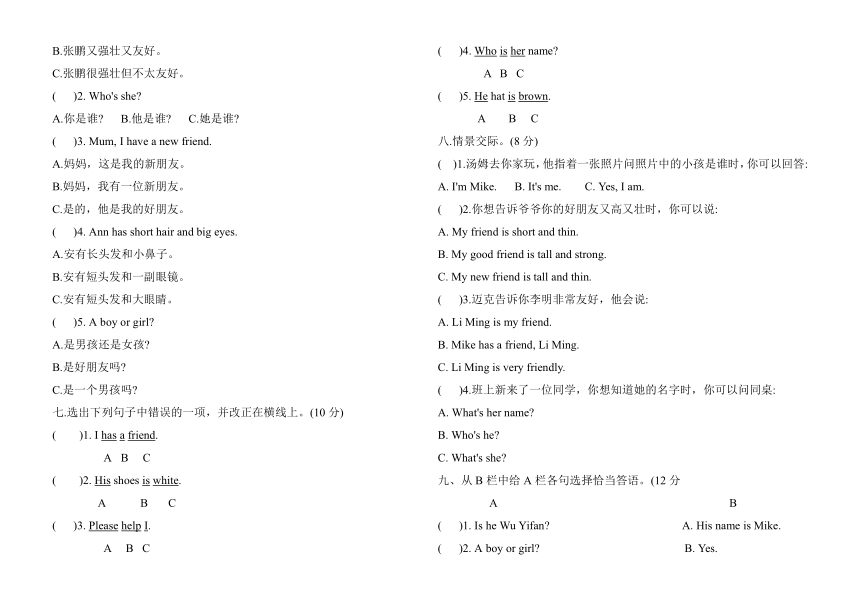 B.张鹏又强壮又友好。

C.张鹏很强壮但不太友好。

(　)2. Who's she?

A.你是谁?　B.他是谁?　C.她是谁?

(　)3. Mum, I have a new friend.

A.妈妈，这是我的新朋友。

B.妈妈，我有一位新朋友。

C.是的，他是我的好朋友。

(　)4. Ann has short hair and big eyes.

A.安有长头发和小鼻子。

B.安有短头发和一副眼镜。

C.安有短头发和大眼睛。

(　)5. A boy or girl?

A.是男孩还是女孩?

B.是好朋友吗?

C.是一个男孩吗?

七.选出下列句子中错误的一项，并改正在横线上。(10 分)

(　)1. I has a friend.

A B C

(　)2. His shoes is white.

A B C

(　)3. Please help I.

A B C

(　)4. Who is her name?

A B C

(　)5. He hat is brown.

A B C

八.情景交际。(8 分)

(　)1.汤姆去你家玩，他指着一张照片问照片中的小孩是谁时，你可以回答:

A. I'm Mike.　B. It's me.　C. Yes, I am.

(　)2.你想告诉爷爷你的好朋友又高又壮时，你可以说:

A. My friend is short and thin.

B. My good friend is tall and strong.

C. My new friend is tall and thin.

(　)3.迈克告诉你李明非常友好，他会说:

A. Li Ming is my friend.

B. Mike has a friend, Li Ming.

C. Li Ming is very friendly.

(　)4.班上新来了一位同学，你想知道她的名字时，你可以问同桌:

A. What's her name?

B. Who's he?

C. What's she?

九、从 B 栏中给 A 栏各句选择恰当答语。(12 分

A　B

(　)1. Is he Wu Yifan?　A. His name is Mike.

(　)2. A boy or girl?　B. Yes.